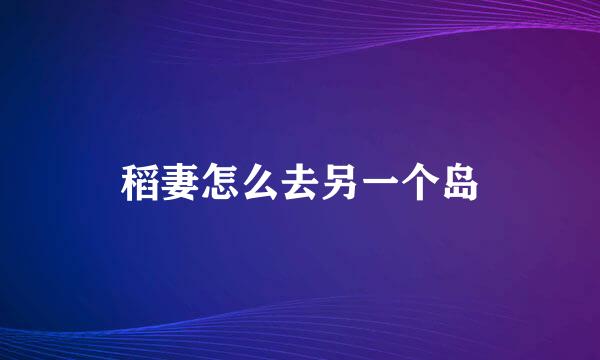 稻妻怎么去另一个岛